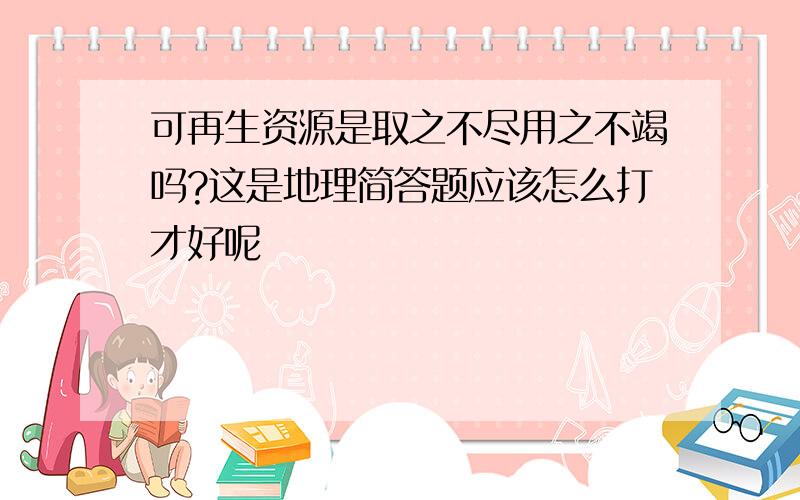 可再生资源是取之不尽用之不竭吗?这是地理简答题应该怎么打才好呢